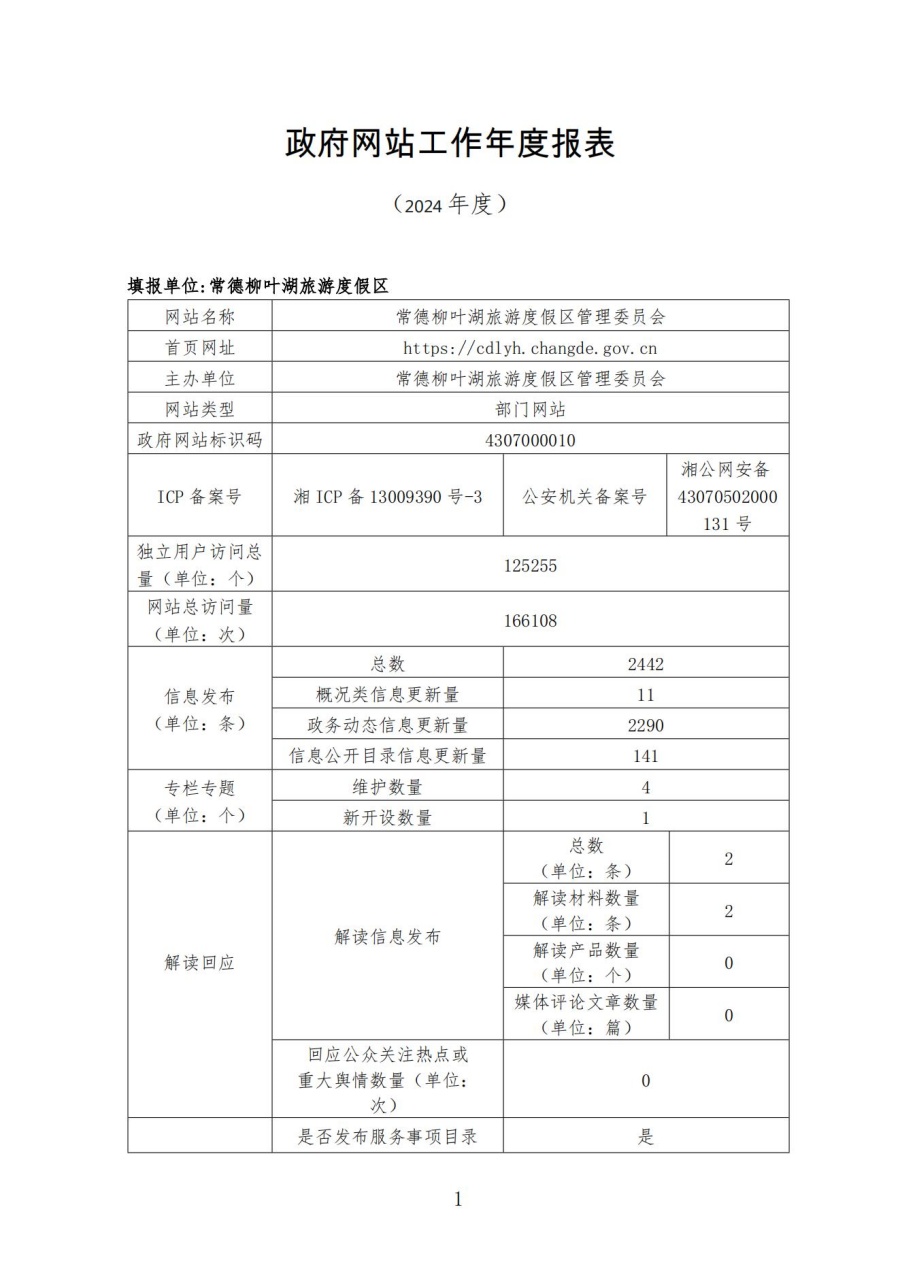 政府网站工作年度报表

（2024 年度）

填报单位:常德柳叶湖旅游度假区

| 网站名称 | 常德柳叶湖旅游度假区管理委员会 | | |
|---|---|---|---|
| 首页网址 | https://cdlyh.changde.gov.cn | | |
| 主办单位 | 常德柳叶湖旅游度假区管理委员会 | | |
| 网站类型 | 部门网站 | | |
| 政府网站标识码 | 4307000010 | | |
| ICP 备案号 | 湘 ICP 备 13009390 号-3 | 公安机关备案号 | 湘公网安备 43070502000131 号 |
| 独立用户访问总量（单位：个） | 125255 | | |
| 网站总访问量（单位：次） | 166108 | | |
| 信息发布（单位：条） | 总数 | 2442 | |
| | 概况类信息更新量 | 11 | |
| | 政务动态信息更新量 | 2290 | |
| | 信息公开目录信息更新量 | 141 | |
| 专栏专题（单位：个） | 维护数量 | 4 | |
| | 新开设数量 | 1 | |
| 解读回应 | 解读信息发布 | 总数（单位：条） | 2 |
| | | 解读材料数量（单位：条） | 2 |
| | | 解读产品数量（单位：个） | 0 |
| | | 媒体评论文章数量（单位：篇） | 0 |
| | 回应公众关注热点或重大舆情数量（单位：次） | 0 | |
| | 是否发布服务事项目录 | 是 | |

1